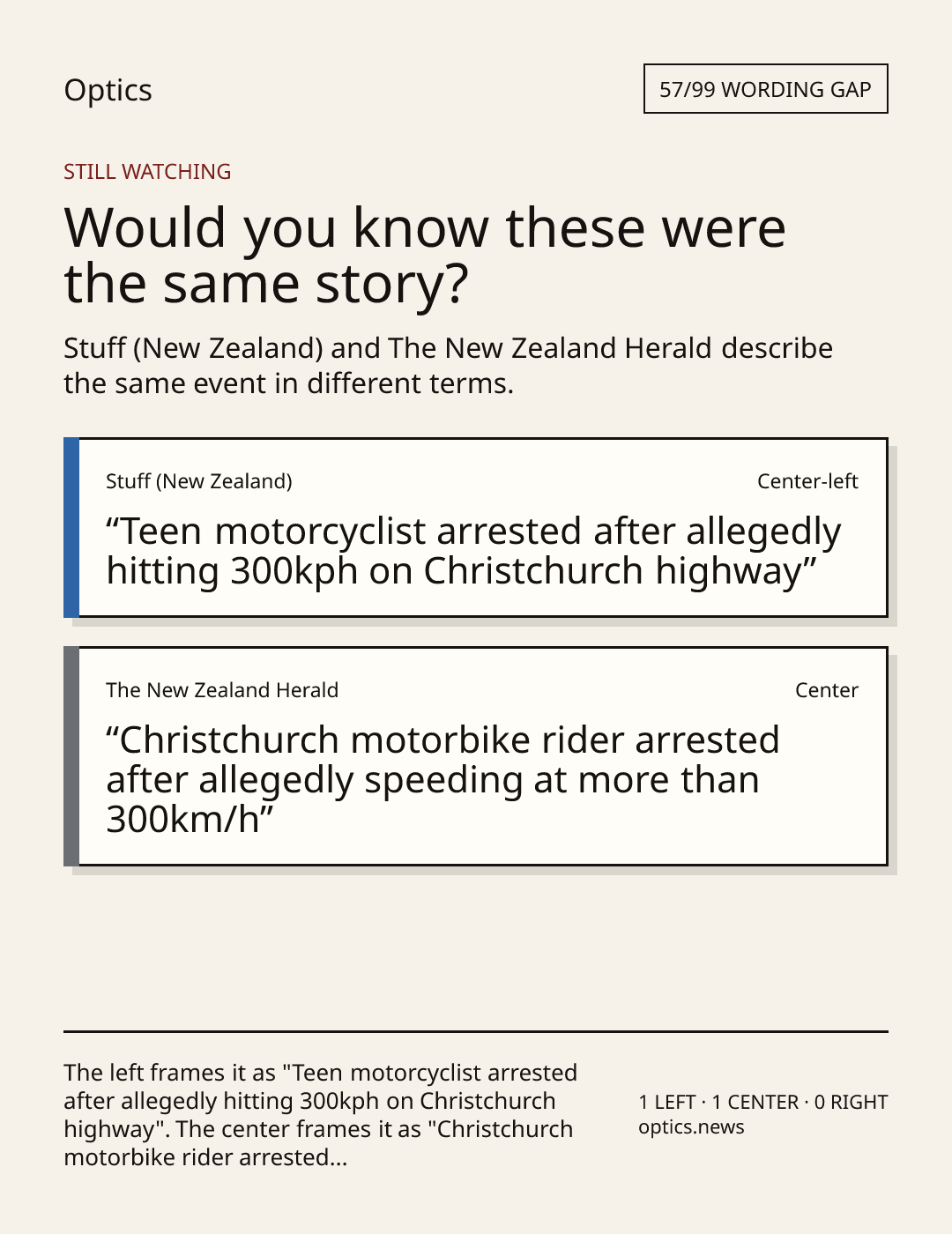 Optics

57/99 WORDING GAP

STILL WATCHING

Would you know these were the same story?

Stuff (New Zealand) and The New Zealand Herald describe the same event in different terms.

Stuff (New Zealand)

Center-left

“Teen motorcyclist arrested after allegedly hitting 300kph on Christchurch highway”

The New Zealand Herald

Center

“Christchurch motorbike rider arrested after allegedly speeding at more than 300km/h”

The left frames it as "Teen motorcyclist arrested after allegedly hitting 300kph on Christchurch highway". The center frames it as "Christchurch motorbike rider arrested...

1 LEFT · 1 CENTER · 0 RIGHT
optics.news